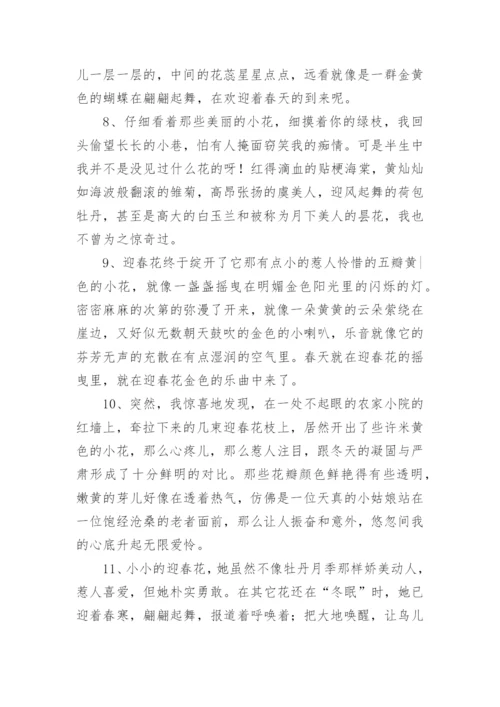 儿一层一层的，中间的花蕊星星点点，远看就像是一群金黄色的蝴蝶在翩翩起舞，在欢迎着春天的到来呢。

8、仔细看着那些美丽的小花，细摸着你的绿枝，我回头偷望长长的小巷，怕有人掩面窃笑我的痴情。可是半生中我并不是没见过什么花的呀！红得滴血的贴梗海棠，黄灿灿如海波般翻滚的雏菊，高昂张扬的虞美人，迎风起舞的荷包牡丹，甚至是高大的白玉兰和被称为月下美人的昙花，我也不曾为之惊奇过。

9、迎春花终于绽开了它那有点小的惹人怜惜的五瓣黄色的小花，就像一盏盏摇曳在明媚金色阳光里的闪烁的灯。密密麻麻的次第的弥漫了开来，就像一朵黄黄的云朵萦绕在崖边，又好似无数朝天鼓吹的金色的小喇叭，乐音就像它的芬芳无声的充散在有点湿润的空气里。春天就在迎春花的摇曳里，就在迎春花金色的乐曲中来了。

10、突然，我惊喜地发现，在一处不起眼的农家小院的红墙上，耷拉下来的几束迎春花枝上，居然开出了些许米黄色的小花，那么心疼儿，那么惹人注目，跟冬天的凝固与严肃形成了十分鲜明的对比。那些花瓣颜色鲜艳得有些透明，嫩黄的芽儿好像在透着热气，仿佛是一位天真的小姑娘站在一位饱经沧桑的老者面前，那么让人振奋和意外，悠忽间我的心底升起无限爱怜。

11、小小的迎春花，她虽然不像牡丹月季那样娇美动人，惹人喜爱，但她朴实勇敢。在其它花还在“冬眠”时，她已迎着春寒，翩翩起舞，报道着呼唤着；把大地唤醒，让鸟儿